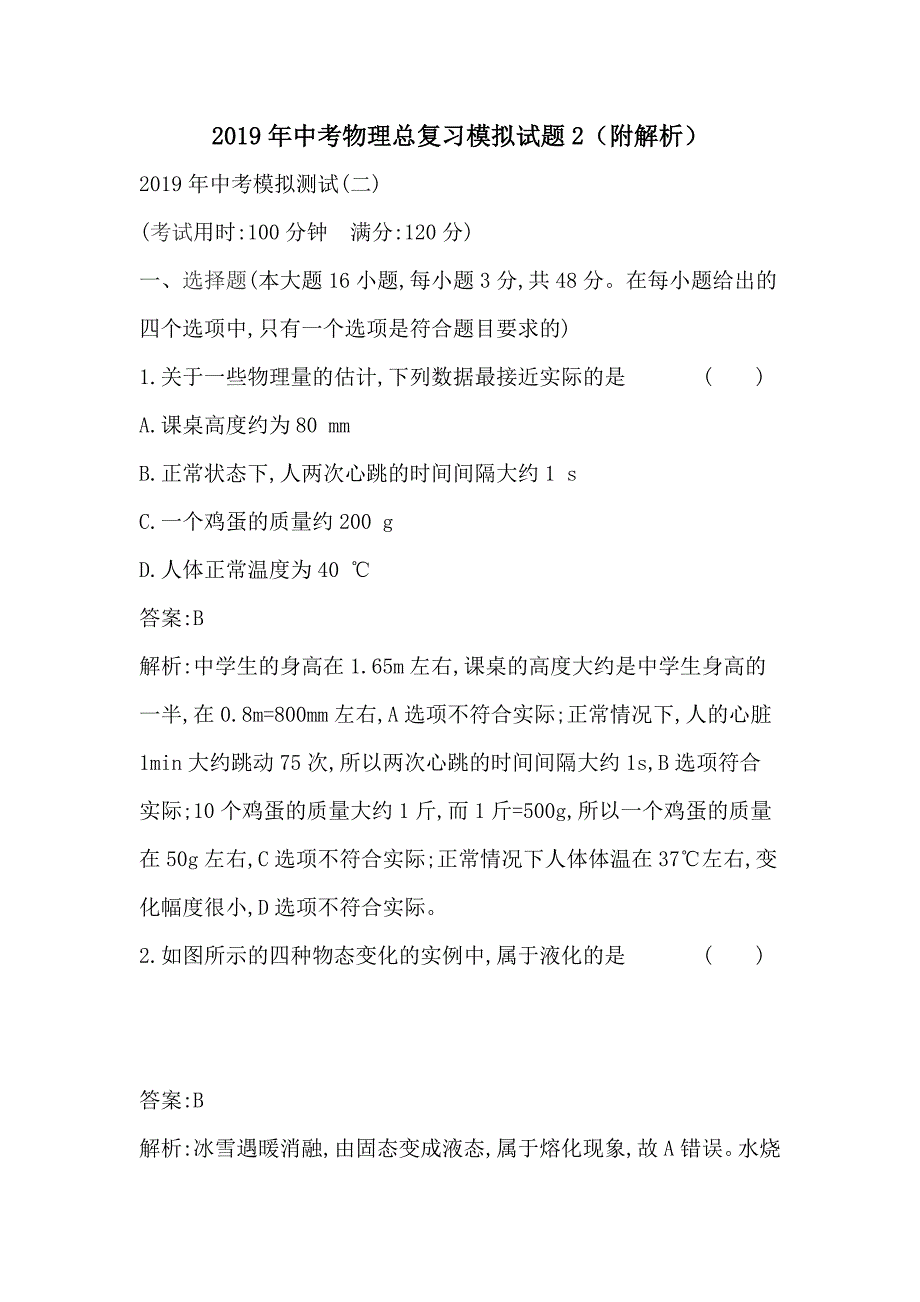 2019年中考物理总复习模拟试题2（附解析）

2019年中考模拟测试(二)

(考试用时:100分钟　满分:120分)

一、选择题(本大题16小题,每小题3分,共48分。在每小题给出的四个选项中,只有一个选项是符合题目要求的)

1.关于一些物理量的估计,下列数据最接近实际的是　　(　　)

A.课桌高度约为80 mm

B.正常状态下,人两次心跳的时间间隔大约1 s

C.一个鸡蛋的质量约200 g

D.人体正常温度为40 ℃

答案:B

解析:中学生的身高在1.65m左右,课桌的高度大约是中学生身高的一半,在0.8m=800mm左右,A选项不符合实际;正常情况下,人的心脏1min大约跳动75次,所以两次心跳的时间间隔大约1s,B选项符合实际;10个鸡蛋的质量大约1斤,而1斤=500g,所以一个鸡蛋的质量在50g左右,C选项不符合实际;正常情况下人体体温在37℃左右,变化幅度很小,D选项不符合实际。

2.如图所示的四种物态变化的实例中,属于液化的是　　(　　)

答案:B

解析:冰雪遇暖消融,由固态变成液态,属于熔化现象,故A错误。水烧